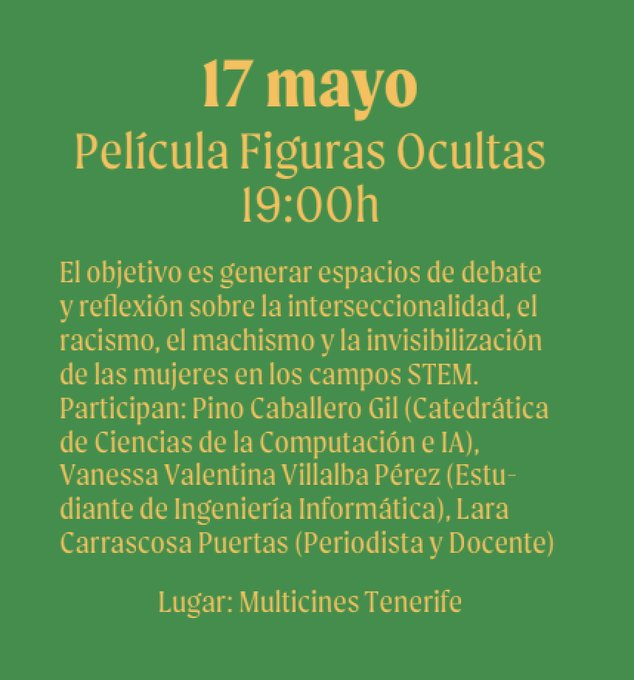 17 mayo
Película Figuras Ocultas
19:00h

El objetivo es generar espacios de debate y reflexión sobre la interseccionalidad, el racismo, el machismo y la invisibilización de las mujeres en los campos STEM. Participan: Pino Caballero Gil (Catedrática de Ciencias de la Computación e IA), Vanessa Valentina Villalba Pérez (Estudiante de Ingeniería Informática), Lara Carrascosa Puertas (Periodista y Docente)

Lugar: Multicines Tenerife